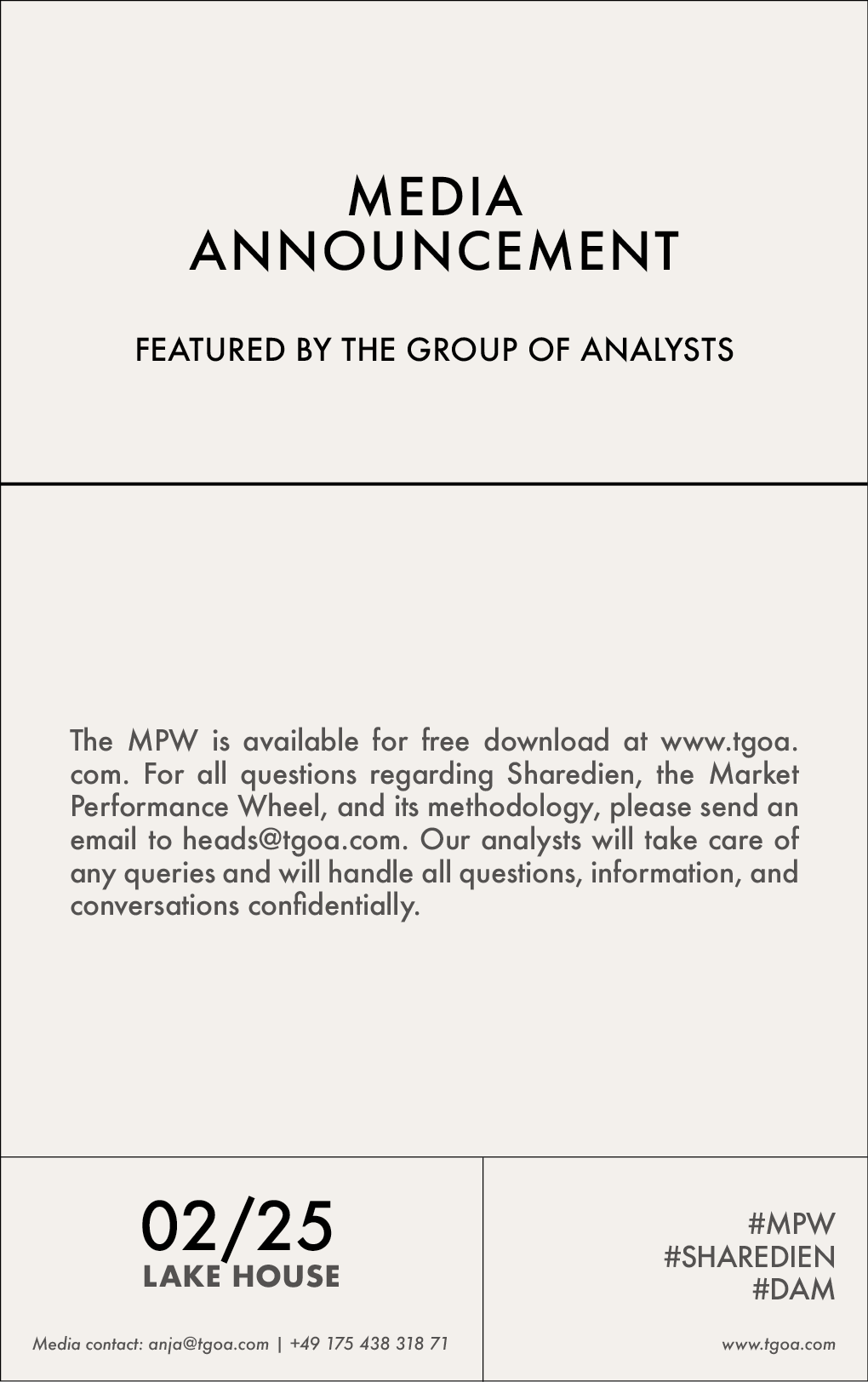 MEDIA
ANNOUNCEMENT

FEATURED BY THE GROUP OF ANALYSTS

The MPW is available for free download at www.tgoa.com. For all questions regarding Sharedien, the Market Performance Wheel, and its methodology, please send an email to heads@tgoa.com. Our analysts will take care of any queries and will handle all questions, information, and conversations confidentially.

02/25
LAKE HOUSE

Media contact: anja@tgoa.com | +49 175 438 318 71

#MPW
#SHAREDIEN
#DAM

www.tgoa.com